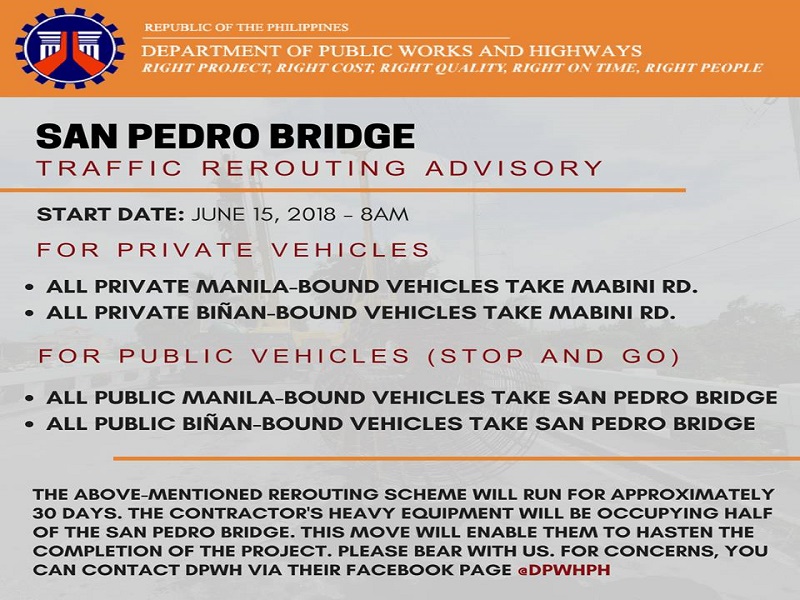 REPUBLIC OF THE PHILIPPINES
DEPARTMENT OF PUBLIC WORKS AND HIGHWAYS
RIGHT PROJECT, RIGHT COST, RIGHT QUALITY, RIGHT ON TIME, RIGHT PEOPLE

SAN PEDRO BRIDGE
TRAFFIC REROUTING ADVISORY

START DATE: JUNE 15, 2018 - 8AM

FOR PRIVATE VEHICLES

• ALL PRIVATE MANILA-BOUND VEHICLES TAKE MABINI RD.
• ALL PRIVATE BIÑAN-BOUND VEHICLES TAKE MABINI RD.

FOR PUBLIC VEHICLES (STOP AND GO)

• ALL PUBLIC MANILA-BOUND VEHICLES TAKE SAN PEDRO BRIDGE
• ALL PUBLIC BIÑAN-BOUND VEHICLES TAKE SAN PEDRO BRIDGE

THE ABOVE-MENTIONED REROUTING SCHEME WILL RUN FOR APPROXIMATELY 30 DAYS. THE CONTRACTOR'S HEAVY EQUIPMENT WILL BE OCCUPYING HALF OF THE SAN PEDRO BRIDGE. THIS MOVE WILL ENABLE THEM TO HASTEN THE COMPLETION OF THE PROJECT. PLEASE BEAR WITH US. FOR CONCERNS, YOU CAN CONTACT DPWH VIA THEIR FACEBOOK PAGE @DPWHPH